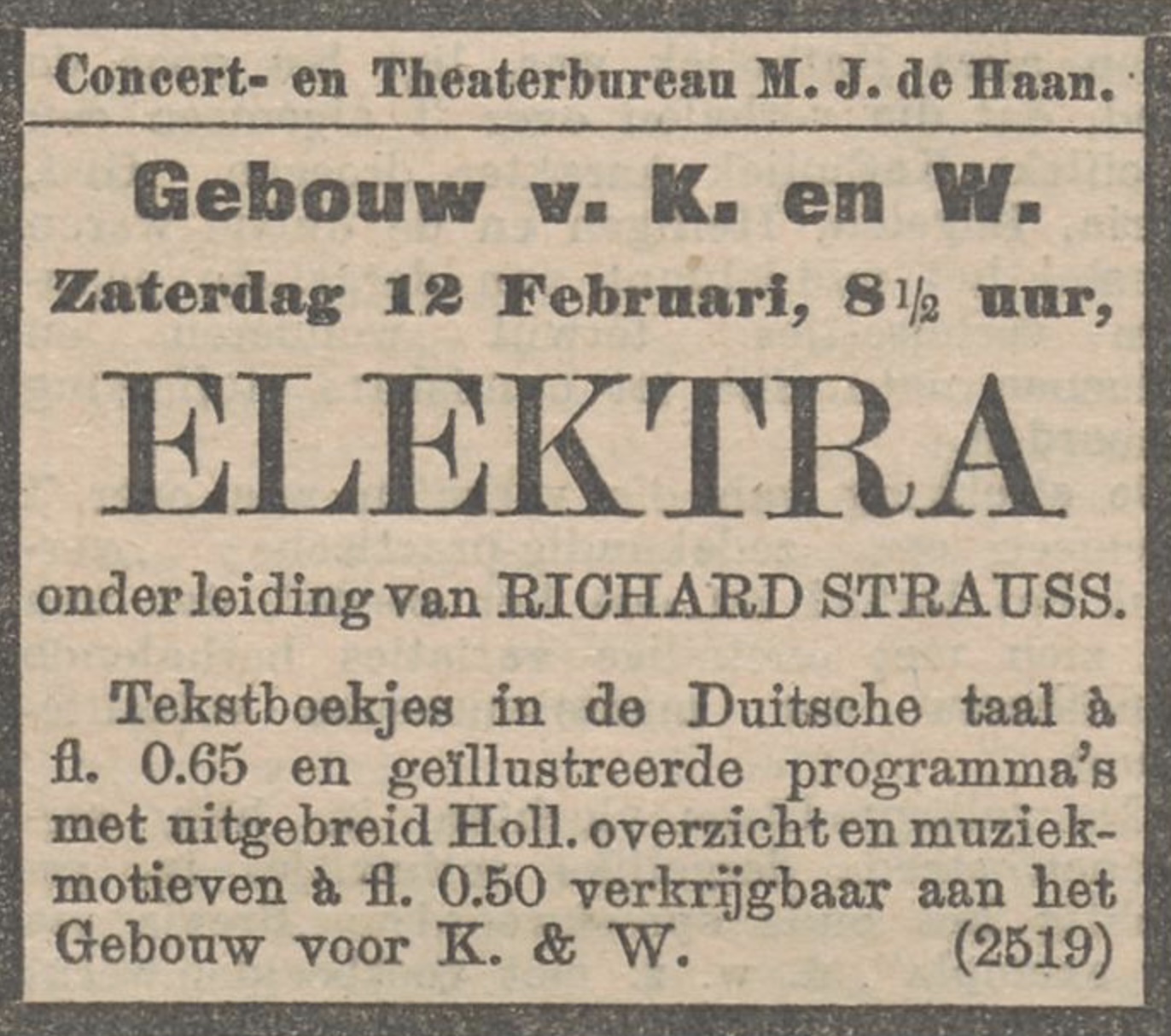 Concert- en Theaterbureau M. J. de Haan.

Gebouw v. K. en W.

Zaterdag 12 Februari, 8½ uur,

ELEKTRA

onder leiding van RICHARD STRAUSS.

Tekstboekjes in de Duitsche taal à fl. 0.65 en geïllustreerde programma's met uitgebreid Holl. overzicht en muziekmotieven à fl. 0.50 verkrijgbaar aan het Gebouw voor K. & W. (2519)